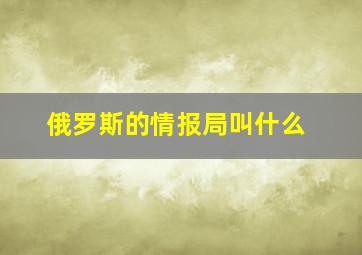 俄罗斯的情报局叫什么